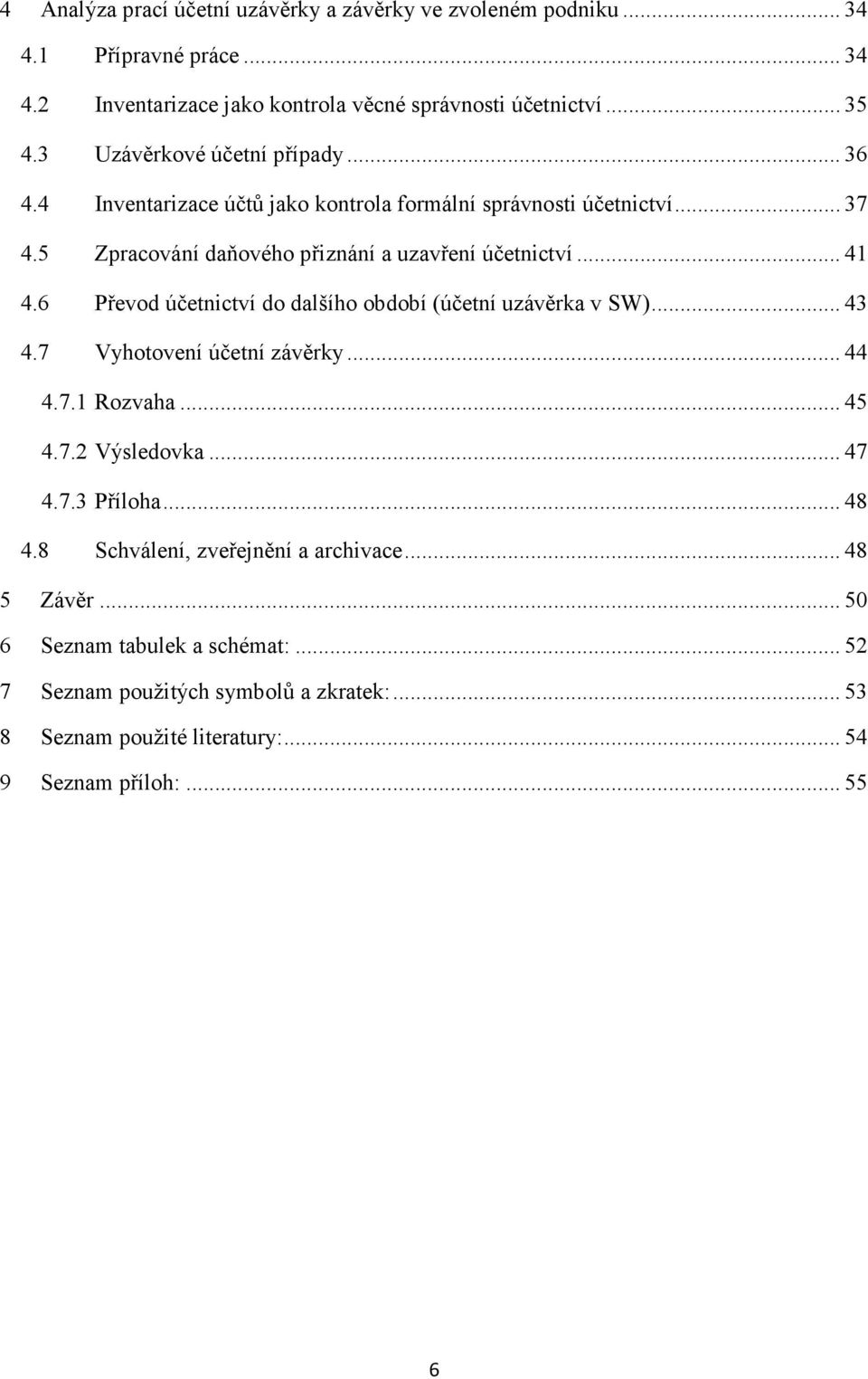 4 Analýza prací účetní uzávěrky a závěrky ve zvoleném podniku ... 34
4.1 Přípravné práce ... 34
4.2 Inventarizace jako kontrola věcné správnosti účetnictví ... 35
4.3 Uzávěrkové účetní případy ... 36
4.4 Inventarizace účtů jako kontrola formální správnosti účetnictví ... 37
4.5 Zpracování daňového přiznání a uzavření účetnictví ... 41
4.6 Převod účetnictví do dalšího období (účetní uzávěrka v SW) ... 43
4.7 Vyhotovení účetní závěrky ... 44
4.7.1 Rozvaha ... 45
4.7.2 Výsledovka ... 47
4.7.3 Příloha ... 48
4.8 Schválení, zveřejnění a archivace ... 48
5 Závěr ... 50
6 Seznam tabulek a schémat: ... 52
7 Seznam použitých symbolů a zkratek: ... 53
8 Seznam použité literatury: ... 54
9 Seznam příloh: ... 55

6